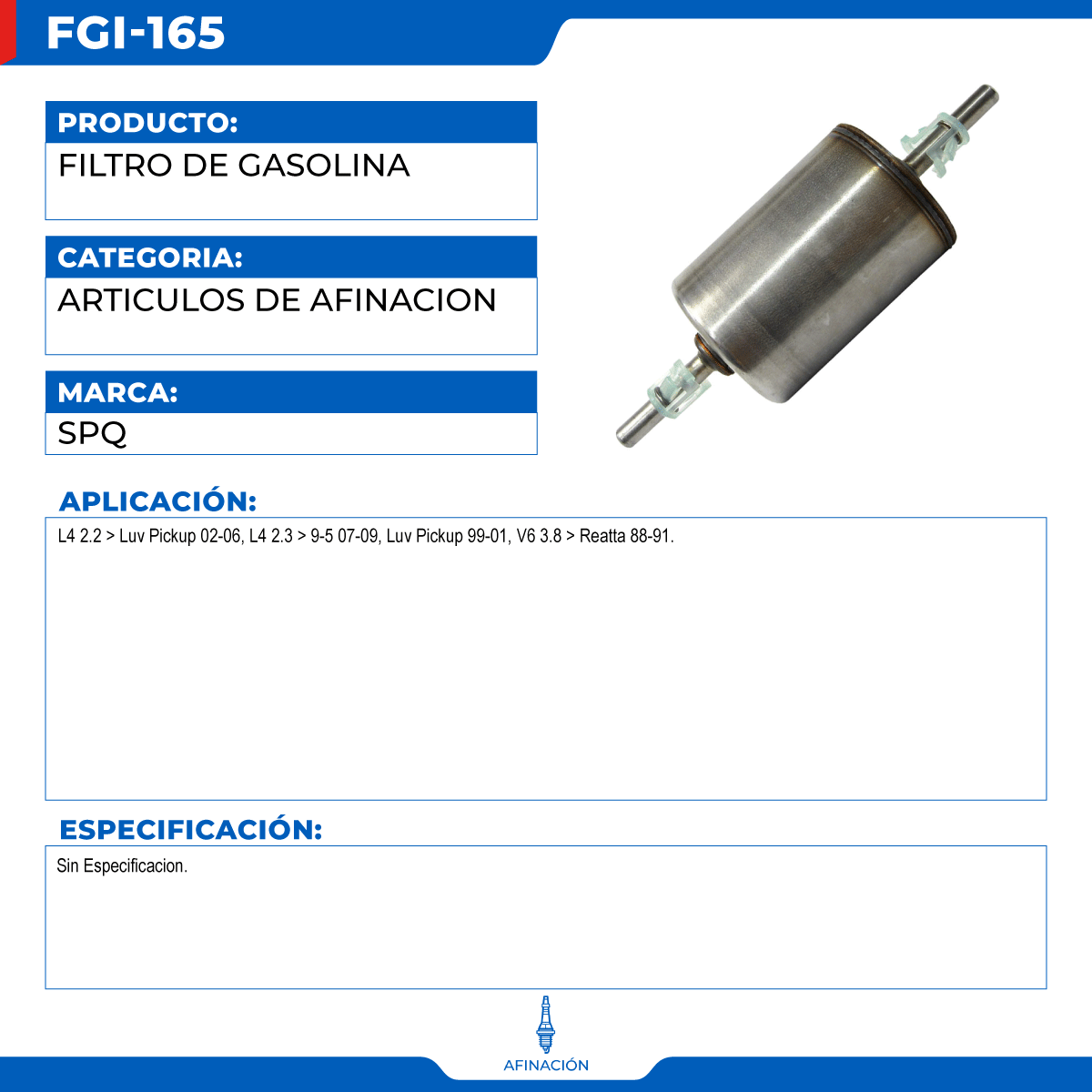 FGI-165

PRODUCTO:

FILTRO DE GASOLINA

CATEGORIA:

ARTICULOS DE AFINACION

MARCA:

SPQ

APLICACIÓN:

L4 2.2 > Luv Pickup 02-06, L4 2.3 > 9-5 07-09, Luv Pickup 99-01, V6 3.8 > Reatta 88-91.

ESPECIFICACIÓN:

Sin Especificacion.

AFINACIÓN